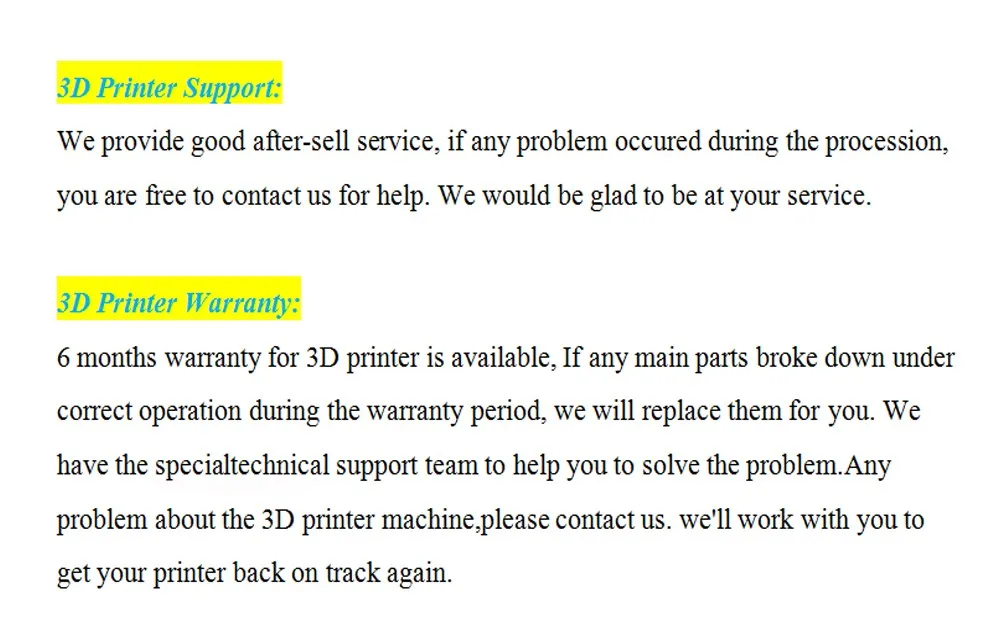 3D Printer Support:

We provide good after-sell service, if any problem occured during the procession, you are free to contact us for help. We would be glad to be at your service.

3D Printer Warranty:

6 months warranty for 3D printer is available, If any main parts broke down under correct operation during the warranty period, we will replace them for you. We have the specialtechnical support team to help you to solve the problem.Any problem about the 3D printer machine,please contact us. we'll work with you to get your printer back on track again.